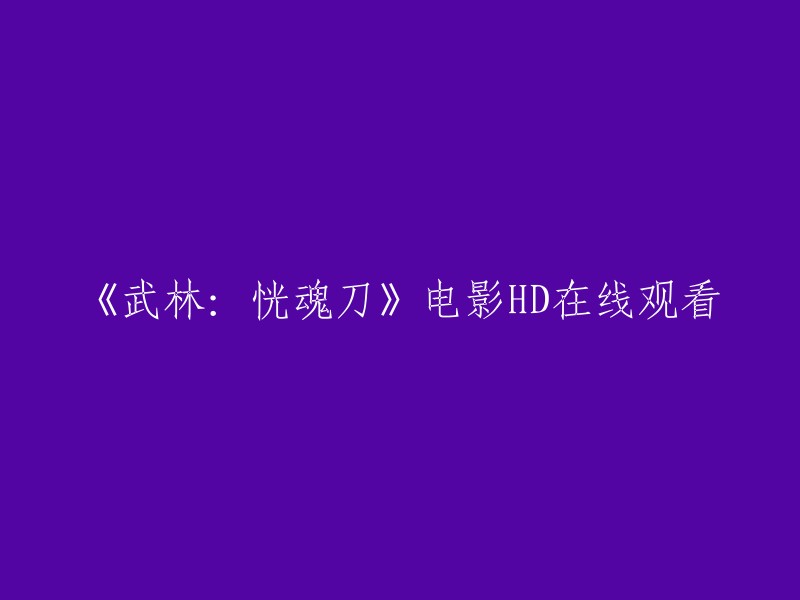 《武林：恍魂刀》电影HD在线观看